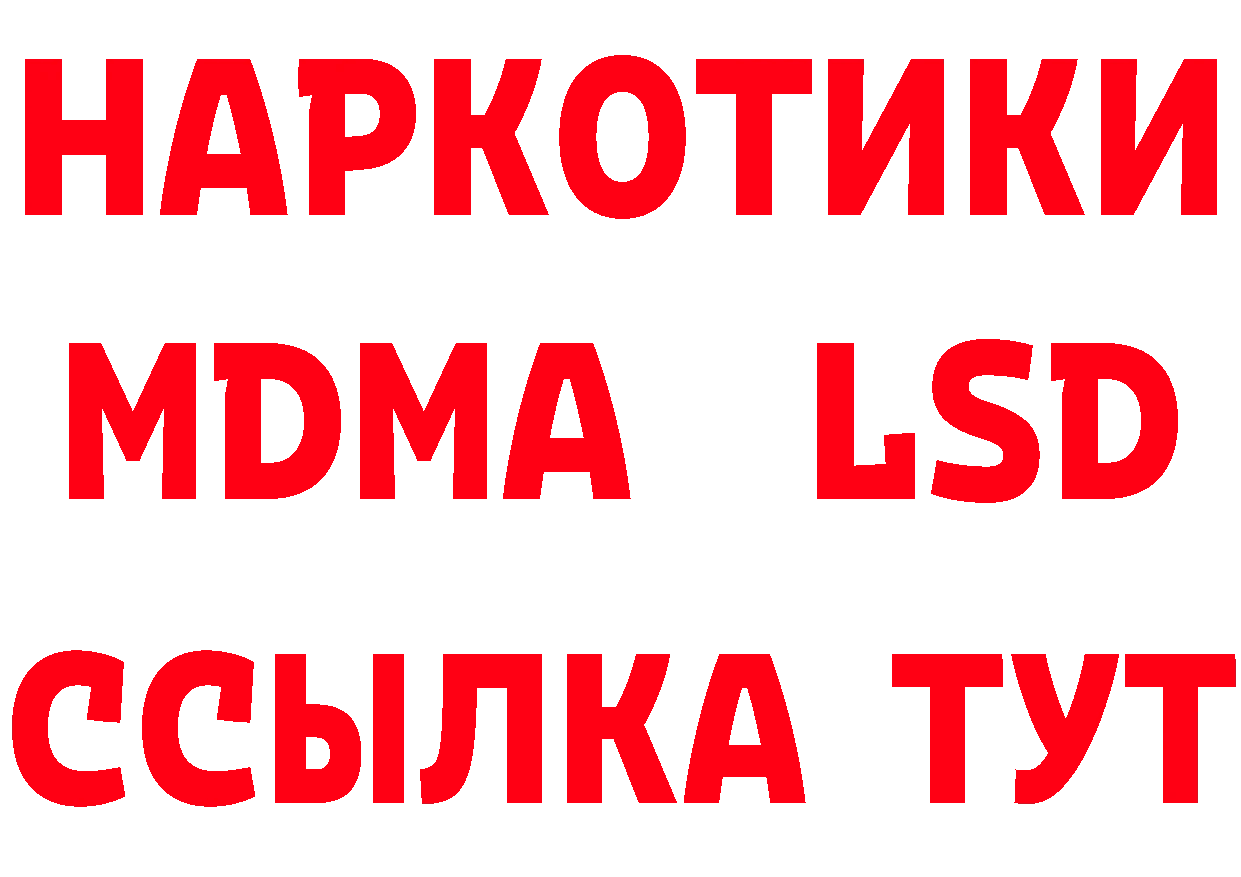 НАРКОТИКИ
MDMA LSD
ССЫЛКА ТУТ